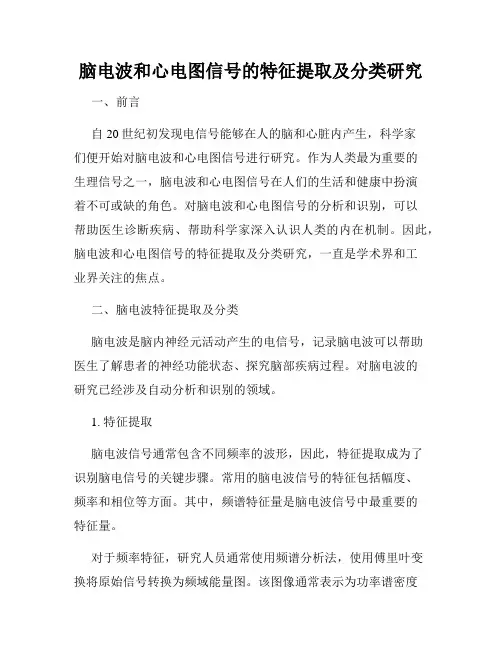 脑电波和心电图信号的特征提取及分类研究

一、前言

自20世纪初发现电信号能够在人的脑和心脏内产生，科学家们便开始对脑电波和心电图信号进行研究。作为人类最为重要的生理信号之一，脑电波和心电图信号在人们的生活和健康中扮演着不可或缺的角色。对脑电波和心电图信号的分析和识别，可以帮助医生诊断疾病、帮助科学家深入认识人类的内在机制。因此，脑电波和心电图信号的特征提取及分类研究，一直是学术界和工业界关注的焦点。

二、脑电波特征提取及分类

脑电波是脑内神经元活动产生的电信号，记录脑电波可以帮助医生了解患者的神经功能状态、探究脑部疾病过程。对脑电波的研究已经涉及自动分析和识别的领域。

1. 特征提取

脑电波信号通常包含不同频率的波形，因此，特征提取成为了识别脑电信号的关键步骤。常用的脑电波信号的特征包括幅度、频率和相位等方面。其中，频谱特征量是脑电波信号中最重要的特征量。

对于频率特征，研究人员通常使用频谱分析法，使用傅里叶变换将原始信号转换为频域能量图。该图像通常表示为功率谱密度